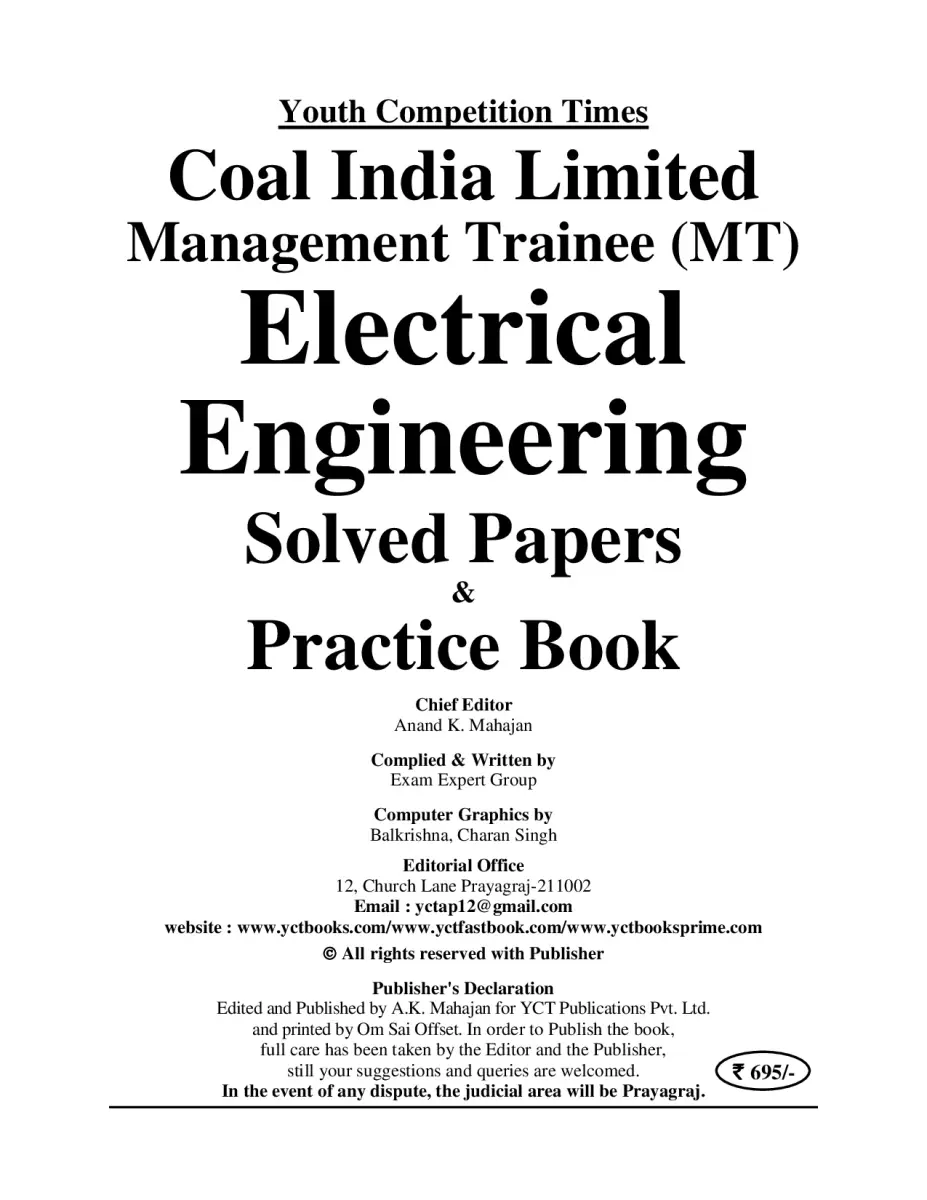 Youth Competition Times

Coal India Limited
Management Trainee (MT)

Electrical Engineering
Solved Papers
&
Practice Book

Chief Editor
Anand K. Mahajan

Complied & Written by
Exam Expert Group

Computer Graphics by
Balkrishna, Charan Singh

Editorial Office
12, Church Lane Prayagraj-211002
Email : yctap12@gmail.com
website : www.yctbooks.com/www.yctfastbook.com/www.yctbooksprime.com
© All rights reserved with Publisher

Publisher's Declaration
Edited and Published by A.K. Mahajan for YCT Publications Pvt. Ltd. and printed by Om Sai Offset. In order to Publish the book, full care has been taken by the Editor and the Publisher, still your suggestions and queries are welcomed.
In the event of any dispute, the judicial area will be Prayagraj.

₹ 695/-